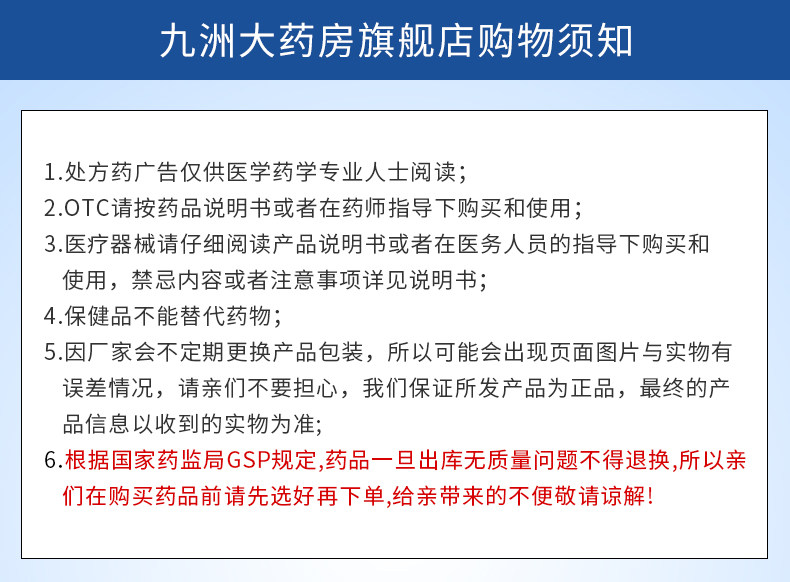 九洲大药房旗舰店购物须知

1.处方药广告仅供医学药学专业人士阅读；

2.OTC请按药品说明书或者在药师指导下购买和使用；

3.医疗器械请仔细阅读产品说明书或者在医务人员的指导下购买和使用，禁忌内容或者注意事项详见说明书；

4.保健品不能替代药物；

5.因厂家会不定期更换产品包装，所以可能会出现页面图片与实物有误差情况，请亲们不要担心，我们保证所发产品为正品，最终的产品信息以收到的实物为准;

6.根据国家药监局GSP规定,药品一旦出库无质量问题不得退换,所以亲们在购买药品前请先选好再下单,给亲带来的不便敬请谅解!